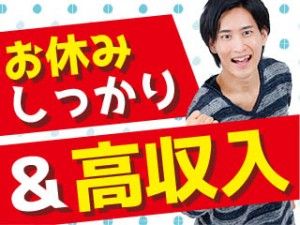 お休み
しっかり
&高収入